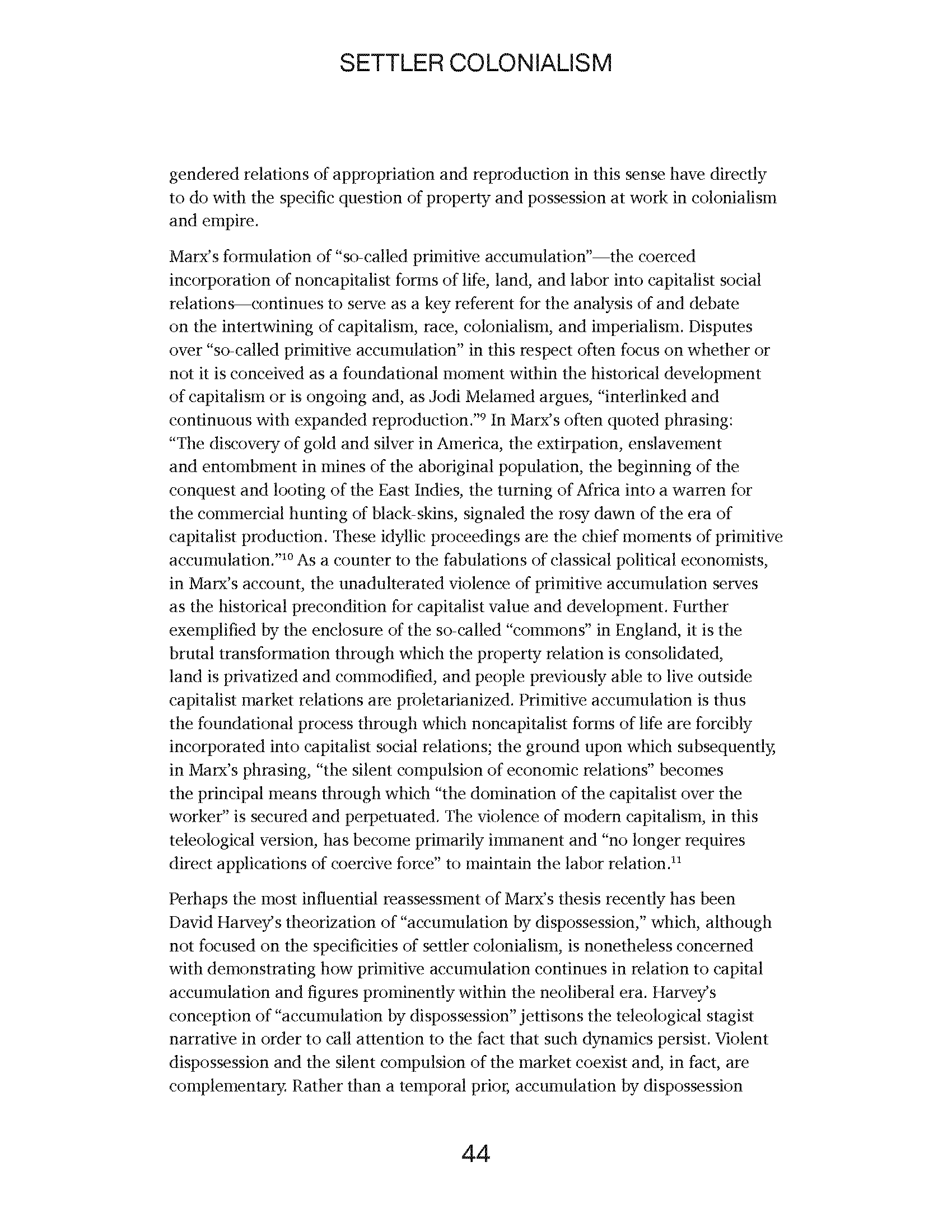 SETTLER COLONIALISM

gendered relations of appropriation and reproduction in this sense have directly to do with the specific question of property and possession at work in colonialism and empire.

Marx's formulation of "so-called primitive accumulation"—the coerced incorporation of noncapitalist forms of life, land, and labor into capitalist social relations—continues to serve as a key referent for the analysis of and debate on the intertwining of capitalism, race, colonialism, and imperialism. Disputes over "so-called primitive accumulation" in this respect often focus on whether or not it is conceived as a foundational moment within the historical development of capitalism or is ongoing and, as Jodi Melamed argues, "interlinked and continuous with expanded reproduction."$^{9}$ In Marx's often quoted phrasing: "The discovery of gold and silver in America, the extirpation, enslavement and entombment in mines of the aboriginal population, the beginning of the conquest and looting of the East Indies, the turning of Africa into a warren for the commercial hunting of black-skins, signaled the rosy dawn of the era of capitalist production. These idyllic proceedings are the chief moments of primitive accumulation."$^{10}$ As a counter to the fabulations of classical political economists, in Marx's account, the unadulterated violence of primitive accumulation serves as the historical precondition for capitalist value and development. Further exemplified by the enclosure of the so-called "commons" in England, it is the brutal transformation through which the property relation is consolidated, land is privatized and commodified, and people previously able to live outside capitalist market relations are proletarianized. Primitive accumulation is thus the foundational process through which noncapitalist forms of life are forcibly incorporated into capitalist social relations; the ground upon which subsequently, in Marx's phrasing, "the silent compulsion of economic relations" becomes the principal means through which "the domination of the capitalist over the worker" is secured and perpetuated. The violence of modern capitalism, in this teleological version, has become primarily immanent and "no longer requires direct applications of coercive force" to maintain the labor relation.$^{11}$

Perhaps the most influential reassessment of Marx's thesis recently has been David Harvey's theorization of "accumulation by dispossession," which, although not focused on the specificities of settler colonialism, is nonetheless concerned with demonstrating how primitive accumulation continues in relation to capital accumulation and figures prominently within the neoliberal era. Harvey's conception of "accumulation by dispossession" jettisons the teleological stagist narrative in order to call attention to the fact that such dynamics persist. Violent dispossession and the silent compulsion of the market coexist and, in fact, are complementary. Rather than a temporal prior, accumulation by dispossession

44